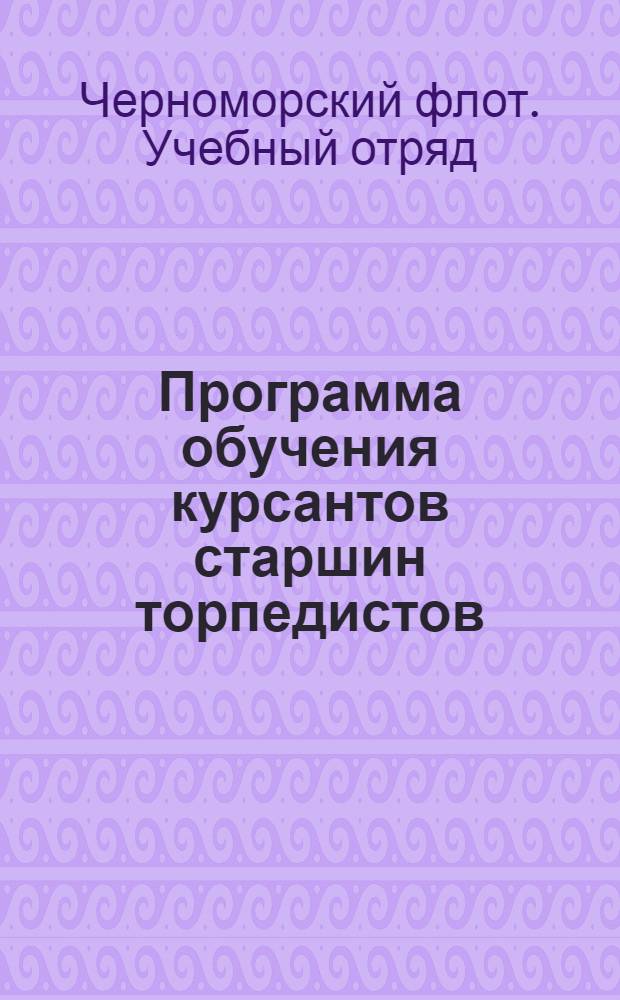 Черноморский флот. Учебный отряд

Программа обучения курсантов старшин торпедистов